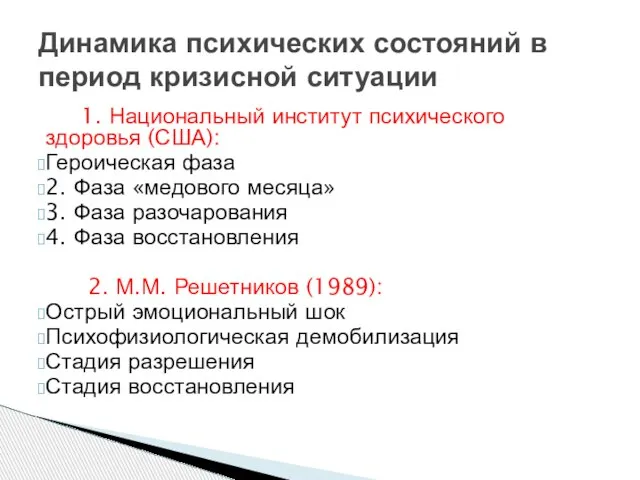 Динамика психических состояний в период кризисной ситуации

1. Национальный институт психического здоровья (США):

Героическая фаза

2. Фаза «медового месяца»

3. Фаза разочарования

4. Фаза восстановления

2. М.М. Решетников (1989):

Острый эмоциональный шок

Психофизиологическая демобилизация

Стадия разрешения

Стадия восстановления